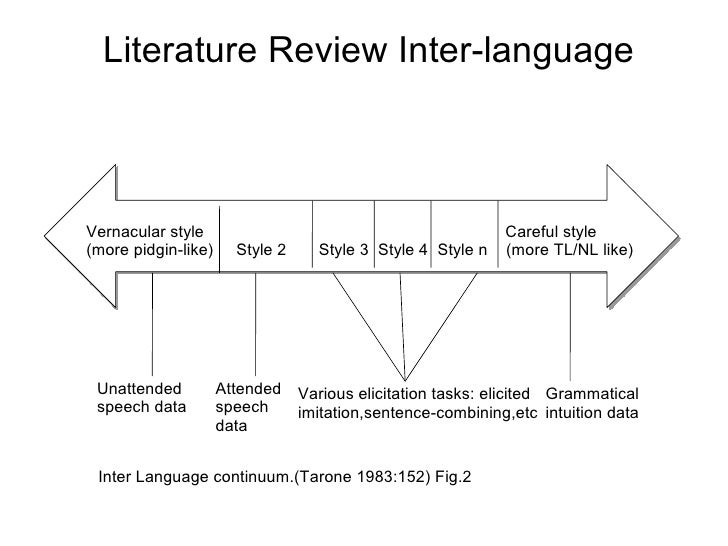 Literature Review Inter-language

Vernacular style
(more pidgin-like)

Style 2

Style 3

Style 4

Style n

Careful style
(more TL/NL like)

Unattended
speech data

Attended
speech
data

Various elicitation tasks: elicited
imitation,sentence-combining,etc

Grammatical
intuition data

Inter Language continuum.(Tarone 1983:152) Fig.2